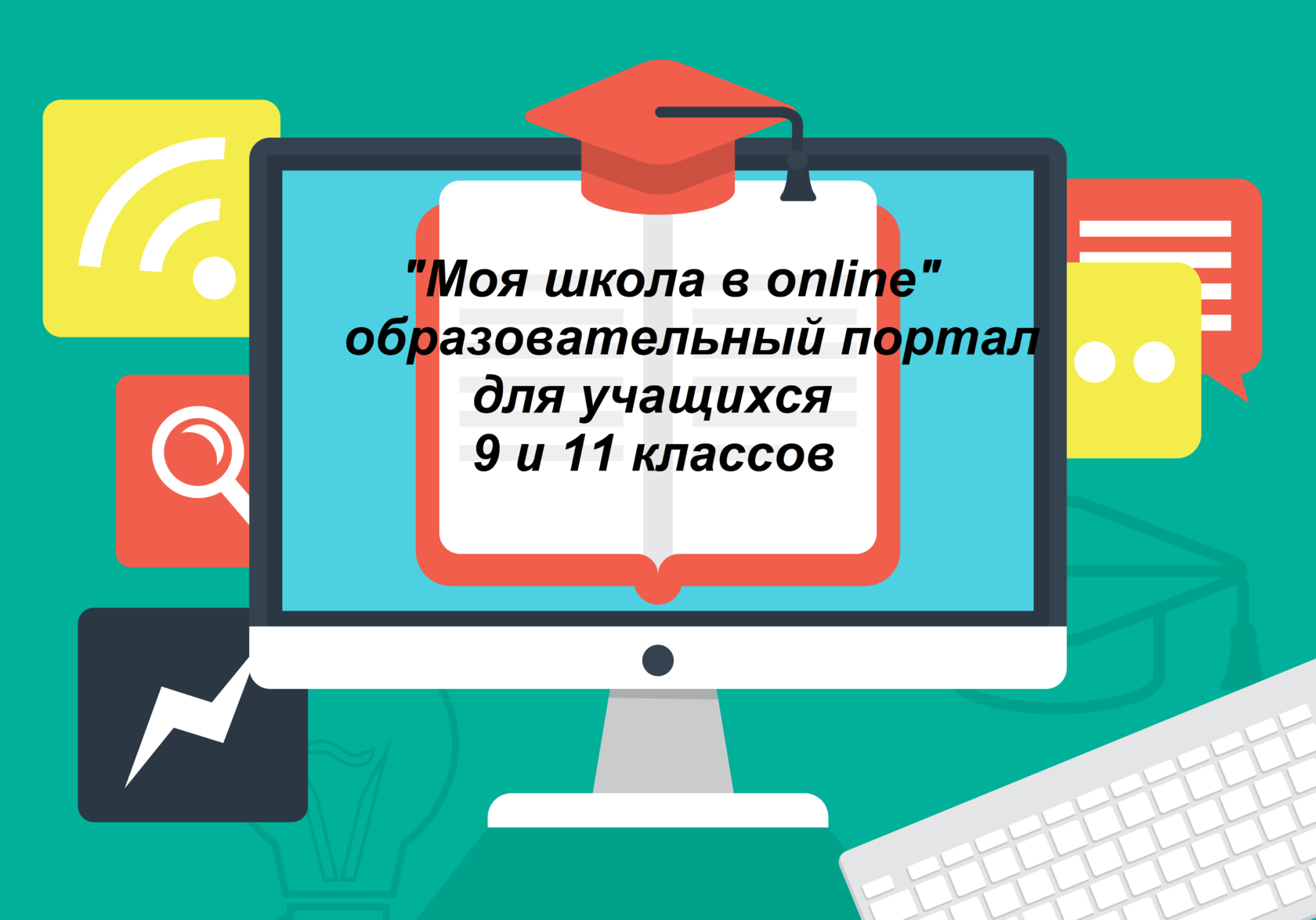 "Моя школа в online"
образовательный портал
для учащихся
9 и 11 классов